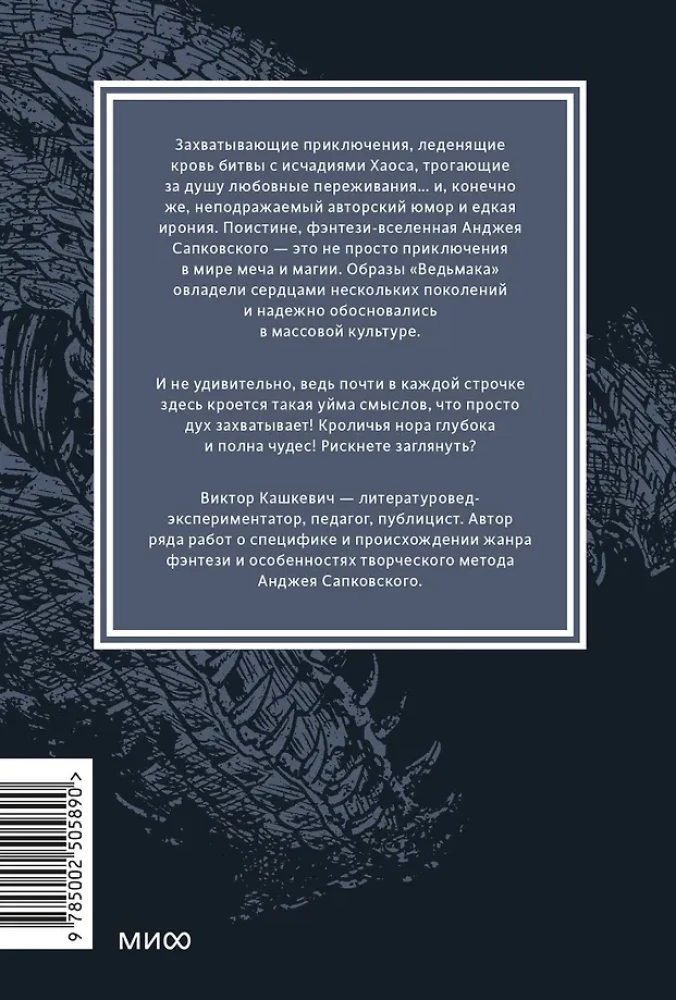 Захватывающие приключения, леденящие кровь битвы с исчадиями Хаоса, трогающие за душу любовные переживания… и, конечно же, неподражаемый авторский юмор и едкая ирония. Поистине, фэнтези-вселенная Анджея Сапковского — это не просто приключения в мире меча и магии. Образы «Ведьмака» овладели сердцами нескольких поколений и надежно обосновались в массовой культуре.

И не удивительно, ведь почти в каждой строчке здесь кроется такая уйма смыслов, что просто дух захватывает! Кроличья нора глубока и полна чудес! Рискнете заглянуть?

Виктор Кашкевич — литературовед-экспериментатор, педагог, публицист. Автор ряда работ о специфике и происхождении жанра фэнтези и особенностях творческого метода Анджея Сапковского.

9 785002 505890 >

МИФ